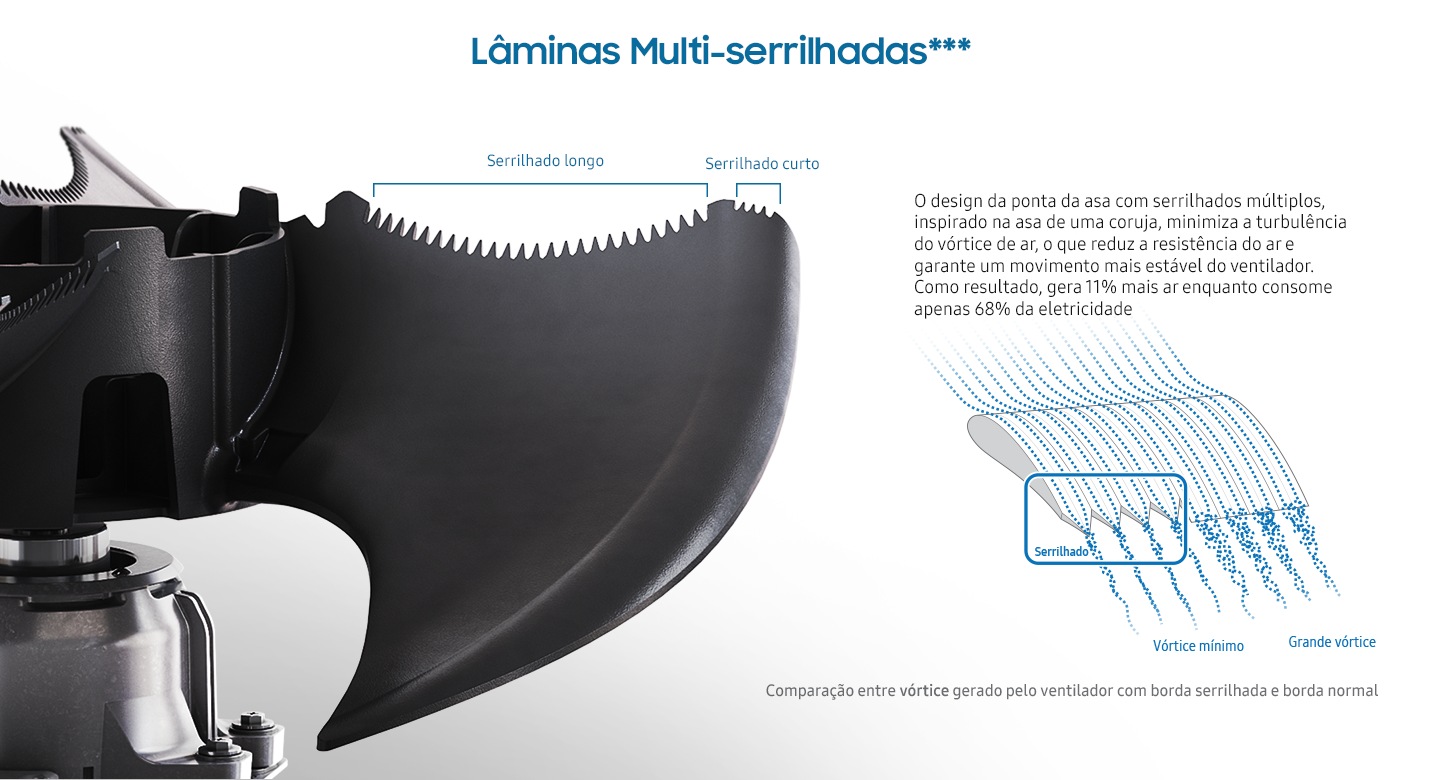 Lâminas Multi-serrilhadas***

Serrilhado longo

Serrilhado curto

O design da ponta da asa com serrilhados múltiplos, inspirado na asa de uma coruja, minimiza a turbulência do vórtice de ar, o que reduz a resistência do ar e garante um movimento mais estável do ventilador. Como resultado, gera 11% mais ar enquanto consome apenas 68% da eletricidade

Serrilhado

Vórtice mínimo

Grande vórtice

Comparação entre vórtice gerado pelo ventilador com borda serrilhada e borda normal